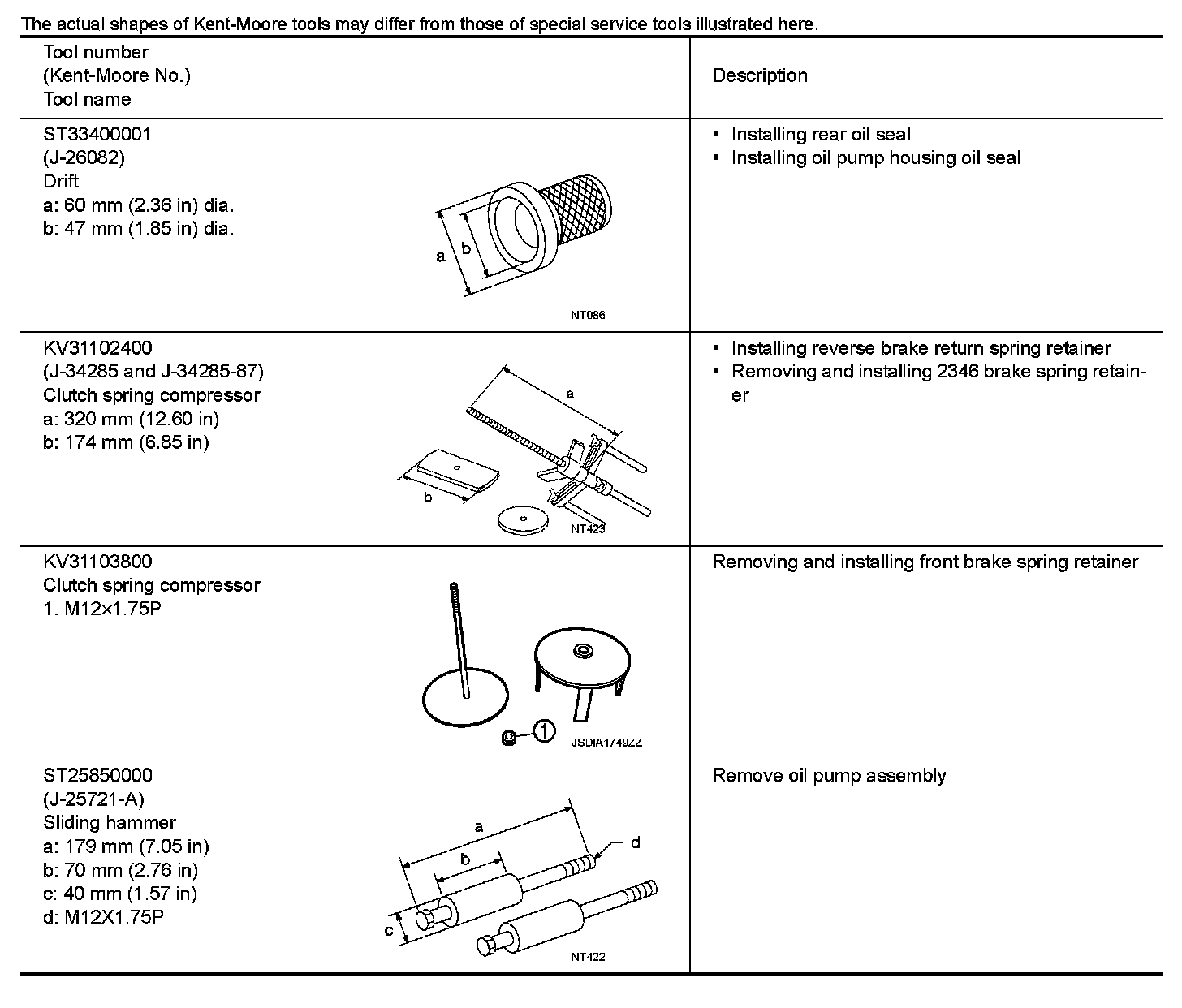 The actual shapes of Kent-Moore tools may differ from those of special service tools illustrated here.

| Tool number (Kent-Moore No.) Tool name | Description |
|---|---|
| ST33400001 (J-26082) Drift a: 60 mm (2.36 in) dia. b: 47 mm (1.85 in) dia. a b NT086 | • Installing rear oil seal • Installing oil pump housing oil seal |
| KV31102400 (J-34285 and J-34285-87) Clutch spring compressor a: 320 mm (12.60 in) b: 174 mm (6.85 in) a b NT423 | • Installing reverse brake return spring retainer • Removing and installing 2346 brake spring retainer |
| KV31103800 Clutch spring compressor 1. M12×1.75P 1 JSDIA1749ZZ | Removing and installing front brake spring retainer |
| ST25850000 (J-25721-A) Sliding hammer a: 179 mm (7.05 in) b: 70 mm (2.76 in) c: 40 mm (1.57 in) d: M12X1.75P a b c d NT422 | Remove oil pump assembly |